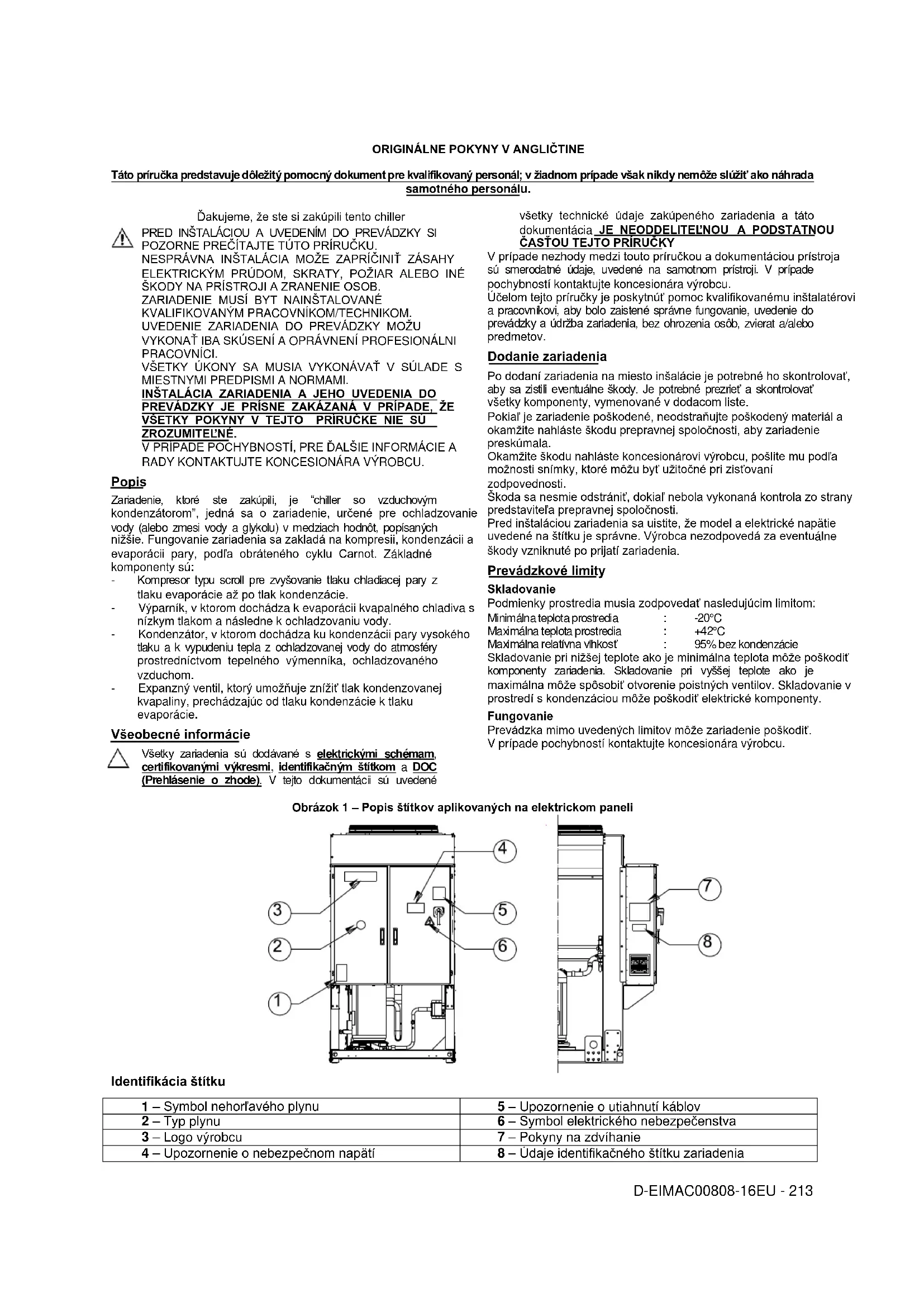 ORIGINÁLNE POKYNY V ANGLIČTINE

Táto príručka predstavuje dôležitý pomocný dokument pre kvalifikovaný personál; v žiadnom prípade však nikdy nemôže slúžiť ako náhrada samotného personálu.

Ďakujeme, že ste si zakúpili tento chiller

PRED INŠTALÁCIOU A UVEDENÍM DO PREVÁDZKY SI POZORNE PREČÍTAJTE TÚTO PRÍRUČKU.
NESPRÁVNA INŠTALÁCIA MOŽE ZAPRÍČINIŤ ZÁSAHY ELEKTRICKÝM PRÚDOM, SKRATY, POŽIAR ALEBO INÉ ŠKODY NA PRÍSTROJI A ZRANENIE OSOB.
ZARIADENIE MUSÍ BYT NAINŠTALOVANÉ KVALIFIKOVANÝM PRACOVNÍKOM/TECHNIKOM.
UVEDENIE ZARIADENIA DO PREVÁDZKY MOŽU VYKONAŤ IBA SKÚSENÍ A OPRÁVNENÍ PROFESIONÁLNI PRACOVNÍCI.
VŠETKY ÚKONY SA MUSIA VYKONÁVAŤ V SÚLADE S MIESTNYMI PREDPISMI A NORMAMI.
INŠTALÁCIA ZARIADENIA A JEHO UVEDENIA DO PREVÁDZKY JE PRÍSNE ZAKÁZANÁ V PRÍPADE, ŽE VŠETKY POKYNY V TEJTO PRÍRUČKE NIE SÚ ZROZUMITEĽNÉ.
V PRÍPADE POCHYBNOSTÍ, PRE ĎALŠIE INFORMÁCIE A RADY KONTAKTUJTE KONCESIONÁRA VÝROBCU.

Popis

Zariadenie, ktoré ste zakúpili, je "chiller so vzduchovým kondenzátorom", jedná sa o zariadenie, určené pre ochladzovanie vody (alebo zmesi vody a glykolu) v medziach hodnôt, popísaných nižšie. Fungovanie zariadenia sa zakladá na kompresii, kondenzácii a evaporácii pary, podľa obráteného cyklu Carnot. Základné komponenty sú:
- Kompresor typu scroll pre zvyšovanie tlaku chladiacej pary z tlaku evaporácie až po tlak kondenzácie.
- Výparník, v ktorom dochádza k evaporácii kvapalného chladiva s nízkym tlakom a následne k ochladzovaniu vody.
- Kondenzátor, v ktorom dochádza ku kondenzácii pary vysokého tlaku a k vypudeniu tepla z ochladzovanej vody do atmosféry prostredníctvom tepelného výmenníka, ochladzovaného vzduchom.
- Expanzný ventil, ktorý umožňuje znížiť tlak kondenzovanej kvapaliny, prechádzajúc od tlaku kondenzácie k tlaku evaporácie.

Všeobecné informácie

Všetky zariadenia sú dodávané s elektrickými schémam, certifikovanými výkresmi, identifikačným štítkom a DOC (Prehlásenie o zhode). V tejto dokumentácii sú uvedené všetky technické údaje zakúpeného zariadenia a táto dokumentácia JE NEODDELITEĽNOU A PODSTATNOU ČASŤOU TEJTO PRÍRUČKY
V prípade nezhody medzi touto príručkou a dokumentáciou prístroja sú smerodatné údaje, uvedené na samotnom prístroji. V prípade pochybností kontaktujte koncesionára výrobcu.
Účelom tejto príručky je poskytnúť pomoc kvalifikovanému inštalatérovi a pracovníkovi, aby bolo zaistené správne fungovanie, uvedenie do prevádzky a údržba zariadenia, bez ohrozenia osôb, zvierat a/alebo predmetov.

Dodanie zariadenia

Po dodaní zariadenia na miesto inšalácie je potrebné ho skontrolovať, aby sa zistili eventuálne škody. Je potrebné prezrieť a skontrolovať všetky komponenty, vymenované v dodacom liste.
Pokiaľ je zariadenie poškodené, neodstraňujte poškodený materiál a okamžite nahláste škodu prepravnej spoločnosti, aby zariadenie preskúmala.
Okamžite škodu nahláste koncesionárovi výrobcu, pošlite mu podľa možnosti snímky, ktoré môžu byť užitočné pri zisťovaní zodpovednosti.
Škoda sa nesmie odstrániť, dokiaľ nebola vykonaná kontrola zo strany predstaviteľa prepravnej spoločnosti.
Pred inštaláciou zariadenia sa uistite, že model a elektrické napätie uvedené na štítku je správne. Výrobca nezodpovedá za eventuálne škody vzniknuté po prijatí zariadenia.

Prevádzkové limity

Skladovanie
Podmienky prostredia musia zodpovedať nasledujúcim limitom:
Minimálna teplota prostredia : -20°C
Maximálna teplota prostredia : +42°C
Maximálna relatívna vlhkosť : 95% bez kondenzácie
Skladovanie pri nižšej teplote ako je minimálna teplota môže poškodiť komponenty zariadenia. Skladovanie pri vyššej teplote ako je maximálna môže spôsobiť otvorenie poistných ventilov. Skladovanie v prostredí s kondenzáciou môže poškodiť elektrické komponenty.

Fungovanie
Prevádzka mimo uvedených limitov môže zariadenie poškodiť.
V prípade pochybností kontaktujte koncesionára výrobcu.

Obrázok 1 – Popis štítkov aplikovaných na elektrickom paneli

4 3 5 2 6 1 7 8

Identifikácia štítku

| 1 – Symbol nehorľavého plynu | 5 – Upozornenie o utiahnutí káblov |
|---|---|
| 2 – Typ plynu | 6 – Symbol elektrického nebezpečenstva |
| 3 – Logo výrobcu | 7 – Pokyny na zdvíhanie |
| 4 – Upozornenie o nebezpečnom napätí | 8 – Údaje identifikačného štítku zariadenia |

D-EIMAC00808-16EU - 213